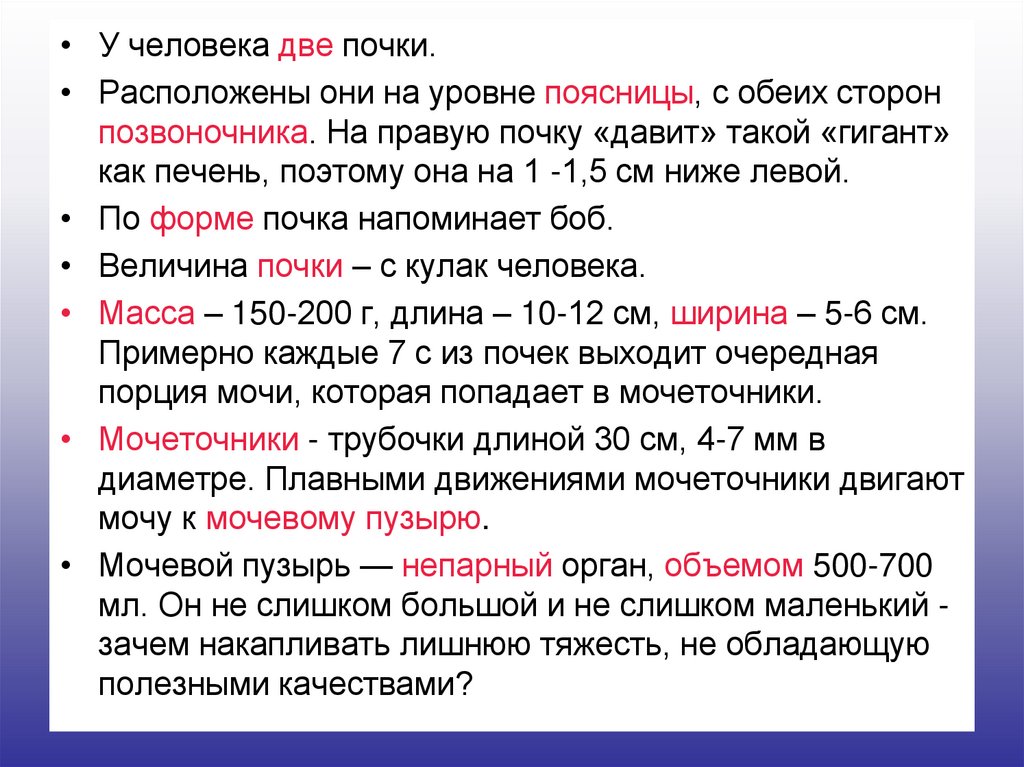 • У человека две почки.

• Расположены они на уровне поясницы, с обеих сторон позвоночника. На правую почку «давит» такой «гигант» как печень, поэтому она на 1 -1,5 см ниже левой.

• По форме почка напоминает боб.

• Величина почки – с кулак человека.

• Масса – 150-200 г, длина – 10-12 см, ширина – 5-6 см. Примерно каждые 7 с из почек выходит очередная порция мочи, которая попадает в мочеточники.

• Мочеточники - трубочки длиной 30 см, 4-7 мм в диаметре. Плавными движениями мочеточники двигают мочу к мочевому пузырю.

• Мочевой пузырь — непарный орган, объемом 500-700 мл. Он не слишком большой и не слишком маленький - зачем накапливать лишнюю тяжесть, не обладающую полезными качествами?